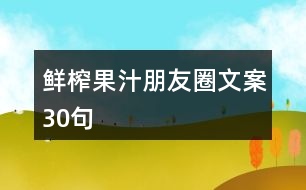 鲜榨果汁朋友圈文案30句